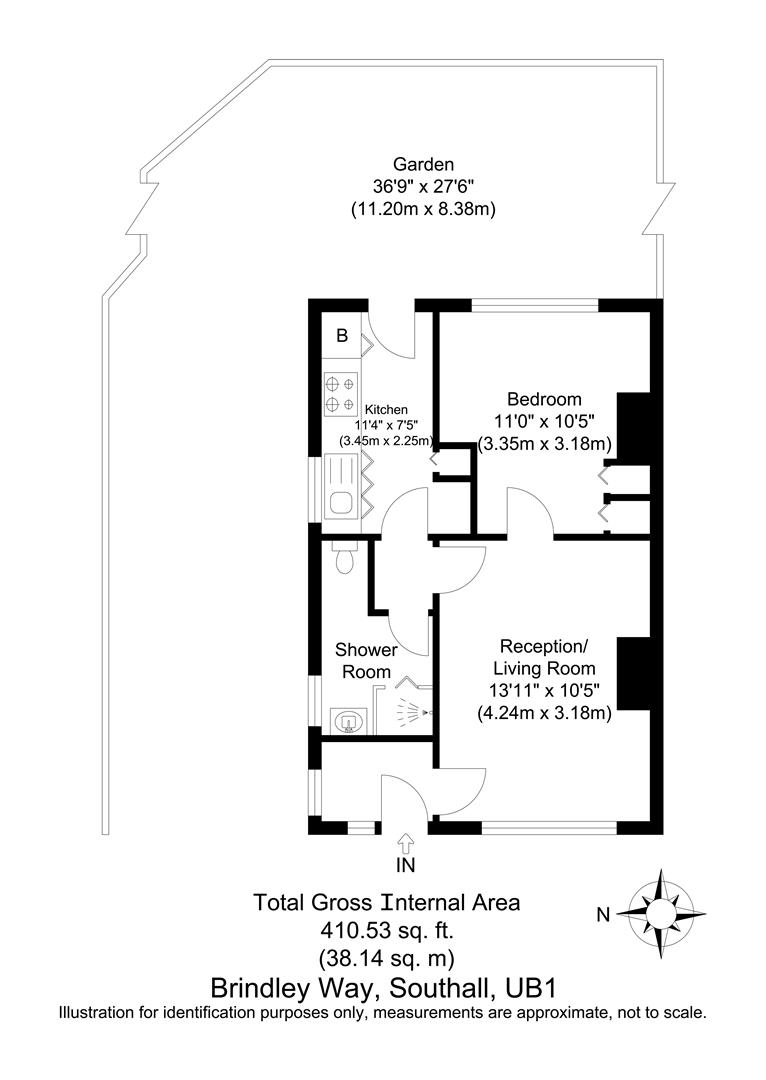 Garden
36'9" x 27'6"
(11.20m x 8.38m)

B

Kitchen
11'4" x 7'5"
(3.45m x 2.25m)

Bedroom
11'0" x 10'5"
(3.35m x 3.18m)

Shower Room

Reception/ Living Room
13'11" x 10'5"
(4.24m x 3.18m)

IN

Total Gross Internal Area
410.53 sq. ft.
(38.14 sq. m)

N

Brindley Way, Southall, UB1
Illustration for identification purposes only, measurements are approximate, not to scale.